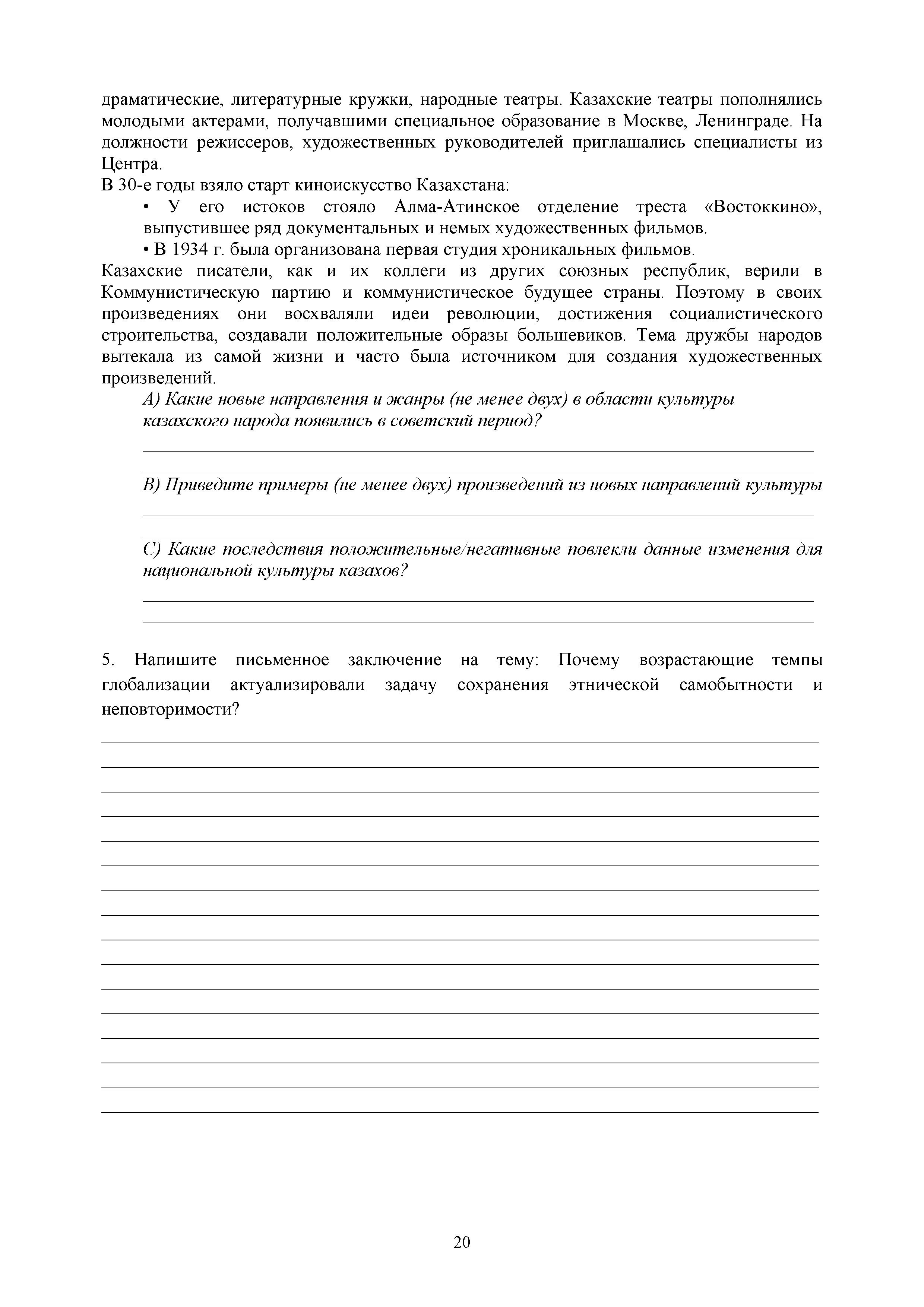 драматические, литературные кружки, народные театры. Казахские театры пополнялись молодыми актерами, получавшими специальное образование в Москве, Ленинграде. На должности режиссеров, художественных руководителей приглашались специалисты из Центра.

В 30-е годы взяло старт киноискусство Казахстана:

• У его истоков стояло Алма-Атинское отделение треста «Востоккино», выпустившее ряд документальных и немых художественных фильмов.

• В 1934 г. была организована первая студия хроникальных фильмов.

Казахские писатели, как и их коллеги из других союзных республик, верили в Коммунистическую партию и коммунистическое будущее страны. Поэтому в своих произведениях они восхваляли идеи революции, достижения социалистического строительства, создавали положительные образы большевиков. Тема дружбы народов вытекала из самой жизни и часто была источником для создания художественных произведений.

А) Какие новые направления и жанры (не менее двух) в области культуры казахского народа появились в советский период?

В) Приведите примеры (не менее двух) произведений из новых направлений культуры

С) Какие последствия положительные/негативные повлекли данные изменения для национальной культуры казахов?

5. Напишите письменное заключение на тему: Почему возрастающие темпы глобализации актуализировали задачу сохранения этнической самобытности и неповторимости?

20